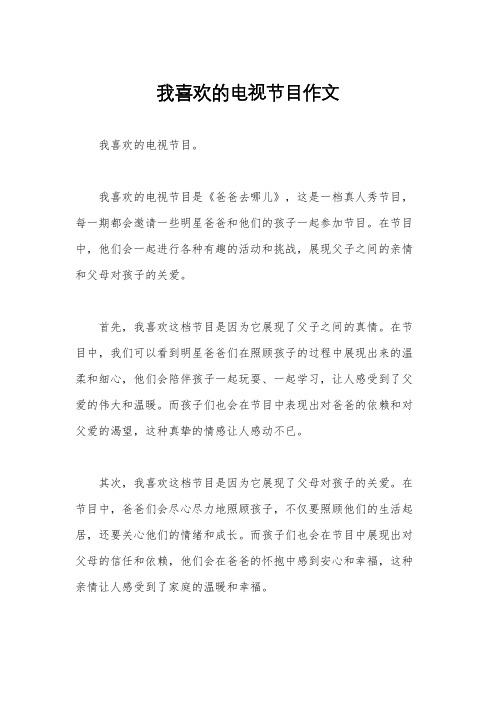 我喜欢的电视节目作文

我喜欢的电视节目。

我喜欢的电视节目是《爸爸去哪儿》，这是一档真人秀节目，每一期都会邀请一些明星爸爸和他们的孩子一起参加节目。在节目中，他们会一起进行各种有趣的活动和挑战，展现父子之间的亲情和父母对孩子的关爱。

首先，我喜欢这档节目是因为它展现了父子之间的真情。在节目中，我们可以看到明星爸爸们在照顾孩子的过程中展现出来的温柔和细心，他们会陪伴孩子一起玩耍、一起学习，让人感受到了父爱的伟大和温暖。而孩子们也会在节目中表现出对爸爸的依赖和对父爱的渴望，这种真挚的情感让人感动不已。

其次，我喜欢这档节目是因为它展现了父母对孩子的关爱。在节目中，爸爸们会尽心尽力地照顾孩子，不仅要照顾他们的生活起居，还要关心他们的情绪和成长。而孩子们也会在节目中展现出对父母的信任和依赖，他们会在爸爸的怀抱中感到安心和幸福，这种亲情让人感受到了家庭的温暖和幸福。